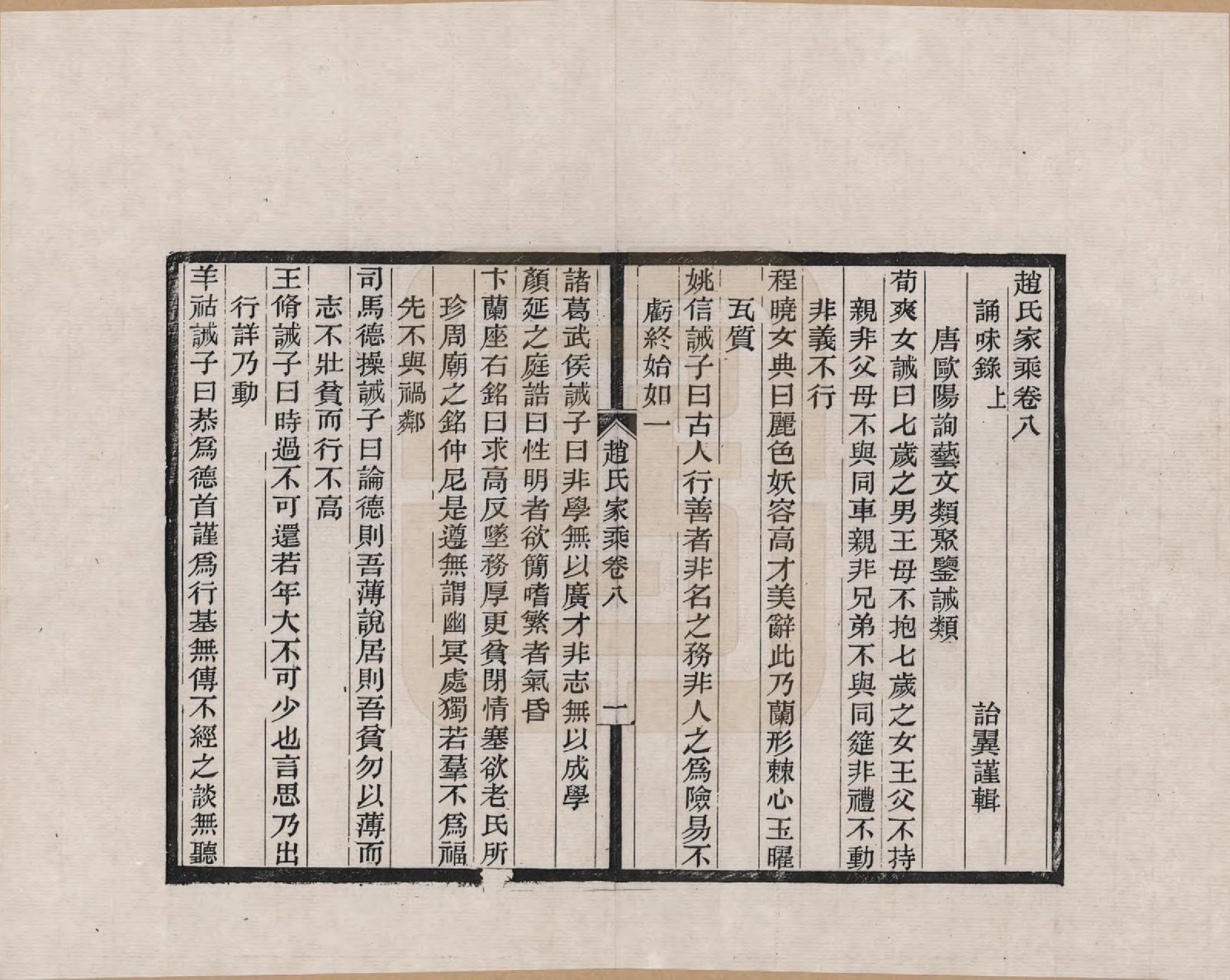 趙氏家乘卷八

誦味錄上　　　　詒翼謹輯

唐歐陽詢藝文類聚鑒誡類

荀爽女誡曰七歲之男王母不抱七歲之女王父不持親非父母不與同車親非兄弟不與同筵非禮不動非義不行

程曉女典曰麗色妖容高才美辭此乃蘭形棘心玉曜瓦質

姚信誡子曰古人行善者非名之務非人之爲險易不虧終始如一

趙氏家乘卷八　一

諸葛武侯誡子曰非學無以廣才非志無以成學

顏延之庭誥曰性明者欲簡嗜繁者氣昏

卞蘭座右銘曰求高反墜務厚更貧閉情塞欲老氏所珍周廟之銘仲尼是遵無謂幽冥處獨若羣不爲福先不與禍鄰

司馬德操誡子曰論德則吾薄說居則吾貧勿以薄而志不壯貧而行不高

王脩誡子曰時過不可還若年大不可少也言思乃出行詳乃動

羊祜誡子曰恭爲德首謹爲行基無傳不經之談無聽